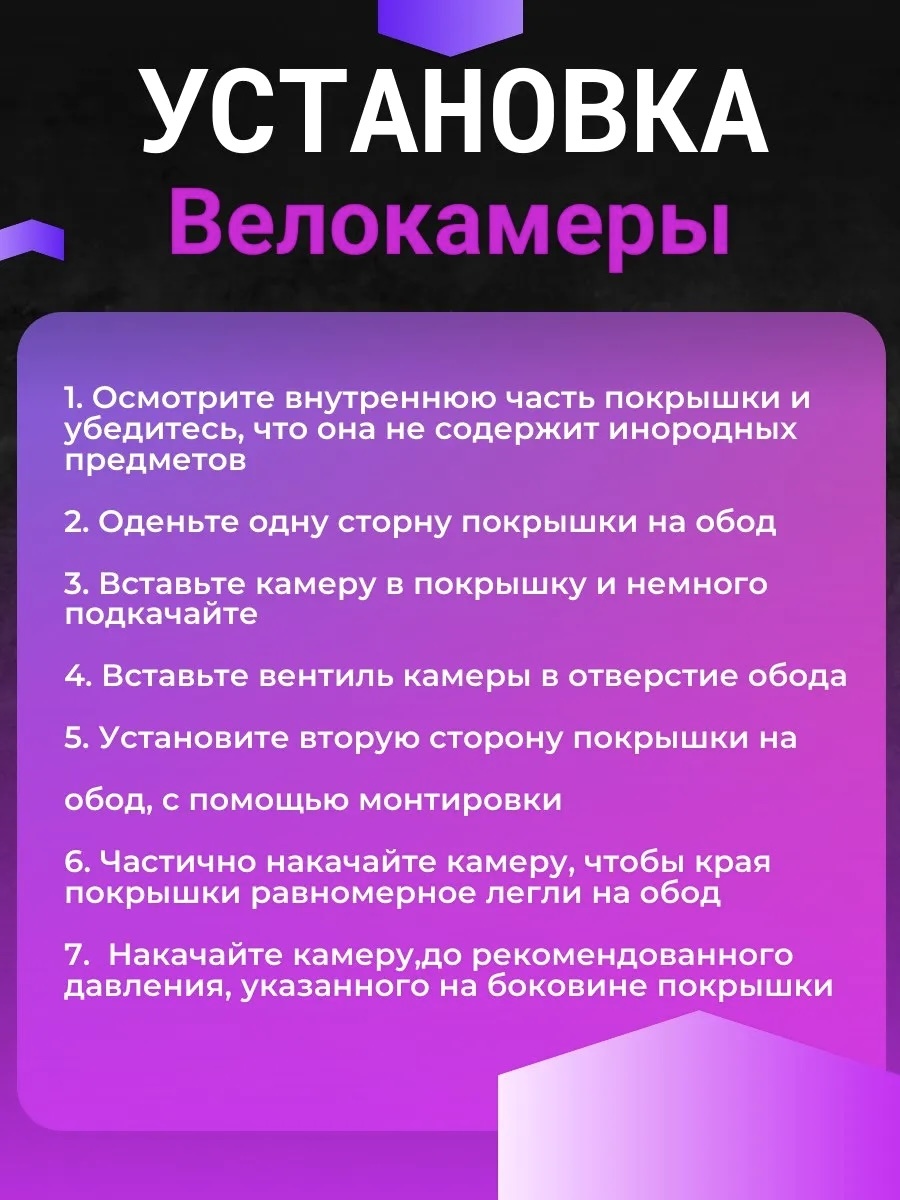 УСТАНОВКА
Велокамеры

1. Осмотрите внутреннюю часть покрышки и убедитесь, что она не содержит инородных предметов

2. Оденьте одну сторну покрышки на обод

3. Вставьте камеру в покрышку и немного подкачайте

4. Вставьте вентиль камеры в отверстие обода

5. Установите вторую сторону покрышки на

обод, с помощью монтировки

6. Частично накачайте камеру, чтобы края покрышки равномерное легли на обод

7. Накачайте камеру,до рекомендованного давления, указанного на боковине покрышки